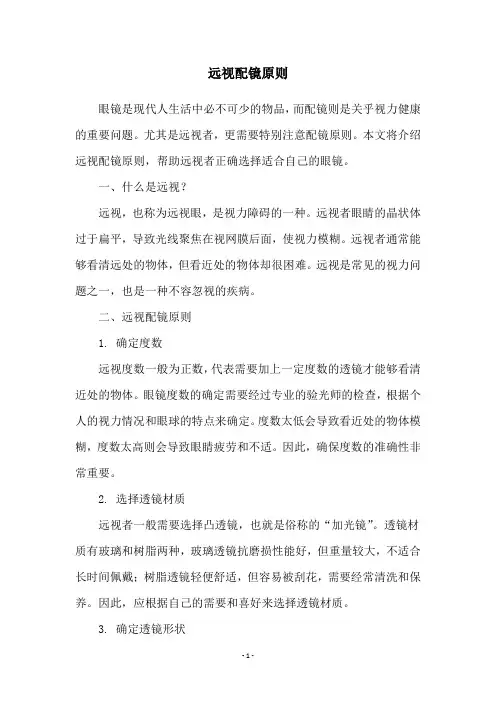 远视配镜原则

眼镜是现代人生活中必不可少的物品，而配镜则是关乎视力健康的重要问题。尤其是远视者，更需要特别注意配镜原则。本文将介绍远视配镜原则，帮助远视者正确选择适合自己的眼镜。

一、什么是远视？

远视，也称为远视眼，是视力障碍的一种。远视者眼睛的晶状体过于扁平，导致光线聚焦在视网膜后面，使视力模糊。远视者通常能够看清远处的物体，但看近处的物体却很困难。远视是常见的视力问题之一，也是一种不容忽视的疾病。

二、远视配镜原则

1. 确定度数

远视度数一般为正数，代表需要加上一定度数的透镜才能够看清近处的物体。眼镜度数的确定需要经过专业的验光师的检查，根据个人的视力情况和眼球的特点来确定。度数太低会导致看近处的物体模糊，度数太高则会导致眼睛疲劳和不适。因此，确保度数的准确性非常重要。

2. 选择透镜材质

远视者一般需要选择凸透镜，也就是俗称的“加光镜”。透镜材质有玻璃和树脂两种，玻璃透镜抗磨损性能好，但重量较大，不适合长时间佩戴；树脂透镜轻便舒适，但容易被刮花，需要经常清洗和保养。因此，应根据自己的需要和喜好来选择透镜材质。

3. 确定透镜形状

- 1 -